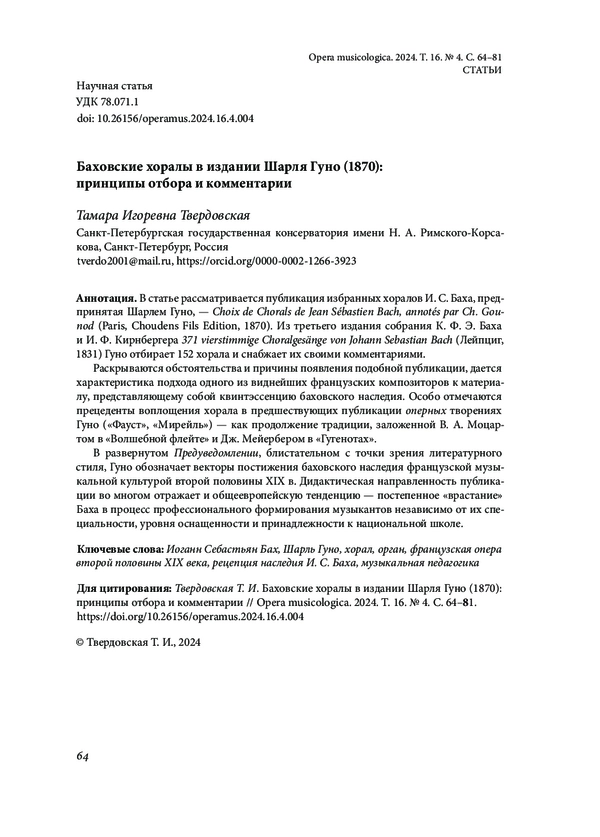 Opera musicologica. 2024. Т. 16. № 4. С. 64–81
СТАТЬИ

Научная статья
УДК 78.071.1
doi: 10.26156/operamus.2024.16.4.004

Баховские хоралы в издании Шарля Гуно (1870): принципы отбора и комментарии

Тамара Игоревна Твердовская

Санкт-Петербургская государственная консерватория имени Н. А. Римского-Корсакова, Санкт-Петербург, Россия
tverdo2001@mail.ru, https://orcid.org/0000-0002-1266-3923

Аннотация. В статье рассматривается публикация избранных хоралов И. С. Баха, предпринятая Шарлем Гуно, — Choix de Chorals de Jean Sébastien Bach, annotés par Ch. Gounod (Paris, Choudens Fils Edition, 1870). Из третьего издания собрания К. Ф. Э. Баха и И. Ф. Кирнбергера 371 vierstimmige Choralgesänge von Johann Sebastian Bach (Лейпциг, 1831) Гуно отбирает 152 хорала и снабжает их своими комментариями.

Раскрываются обстоятельства и причины появления подобной публикации, дается характеристика подхода одного из виднейших французских композиторов к материалу, представляющему собой квинтэссенцию баховского наследия. Особо отмечаются прецеденты воплощения хорала в предшествующих публикации оперных творениях Гуно («Фауст», «Мирейль») — как продолжение традиции, заложенной В. А. Моцартом в «Волшебной флейте» и Дж. Мейербером в «Гугенотах».

В развернутом Предуведомлении, блистательном с точки зрения литературного стиля, Гуно обозначает векторы постижения баховского наследия французской музыкальной культурой второй половины XIX в. Дидактическая направленность публикации во многом отражает и общеевропейскую тенденцию — постепенное «врастание» Баха в процесс профессионального формирования музыкантов независимо от их специальности, уровня оснащенности и принадлежности к национальной школе.

Ключевые слова: Иоганн Себастьян Бах, Шарль Гуно, хорал, орган, французская опера второй половины XIX века, рецепция наследия И. С. Баха, музыкальная педагогика

Для цитирования: Твердовская Т. И. Баховские хоралы в издании Шарля Гуно (1870): принципы отбора и комментарии // Opera musicologica. 2024. Т. 16. № 4. С. 64–81. https://doi.org/10.26156/operamus.2024.16.4.004

© Твердовская Т. И., 2024

64